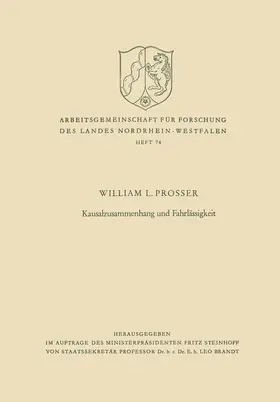 ARBEITSGEMEINSCHAFT FÜR FORSCHUNG
DES LANDES NORDRHEIN-WESTFALEN
HEFT 74

WILLIAM L. PROSSER

Kausalzusammenhang und Fahrlässigkeit

HERAUSGEGEBEN
IM AUFTRAGE DES MINISTERPRÄSIDENTEN FRITZ STEINHOFF
VON STAATSSEKRETÄR PROFESSOR Dr. h. c. Dr. E. h. LEO BRANDT